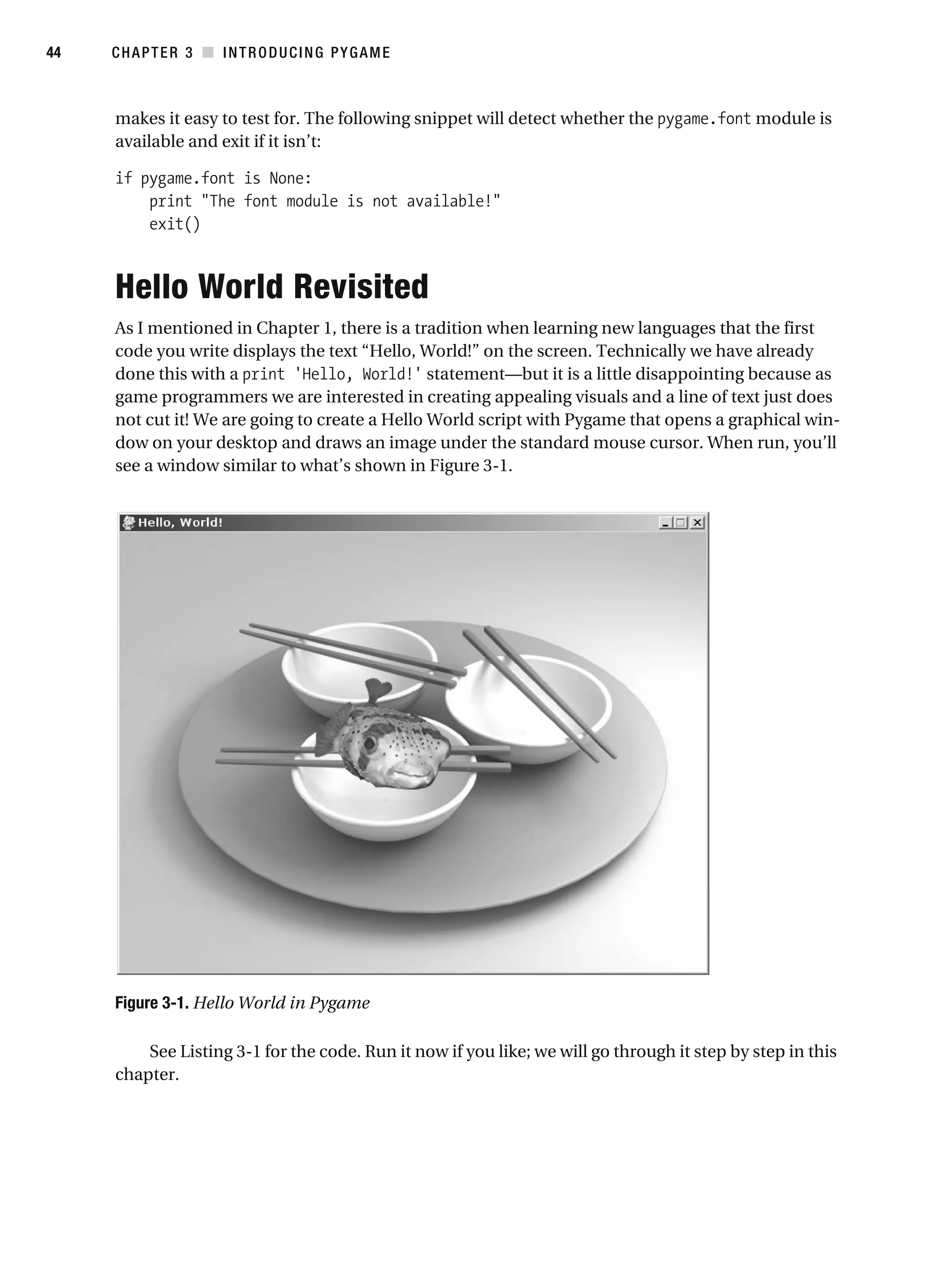 44 CHAPTER 3 ■ INTRODUCING PYGAME

makes it easy to test for. The following snippet will detect whether the pygame.font module is available and exit if it isn't:

if pygame.font is None:
    print "The font module is not available!"
    exit()

Hello World Revisited

As I mentioned in Chapter 1, there is a tradition when learning new languages that the first code you write displays the text "Hello, World!" on the screen. Technically we have already done this with a print 'Hello, World!' statement—but it is a little disappointing because as game programmers we are interested in creating appealing visuals and a line of text just does not cut it! We are going to create a Hello World script with Pygame that opens a graphical window on your desktop and draws an image under the standard mouse cursor. When run, you'll see a window similar to what's shown in Figure 3-1.

Hello, World!

Figure 3-1. Hello World in Pygame

See Listing 3-1 for the code. Run it now if you like; we will go through it step by step in this chapter.